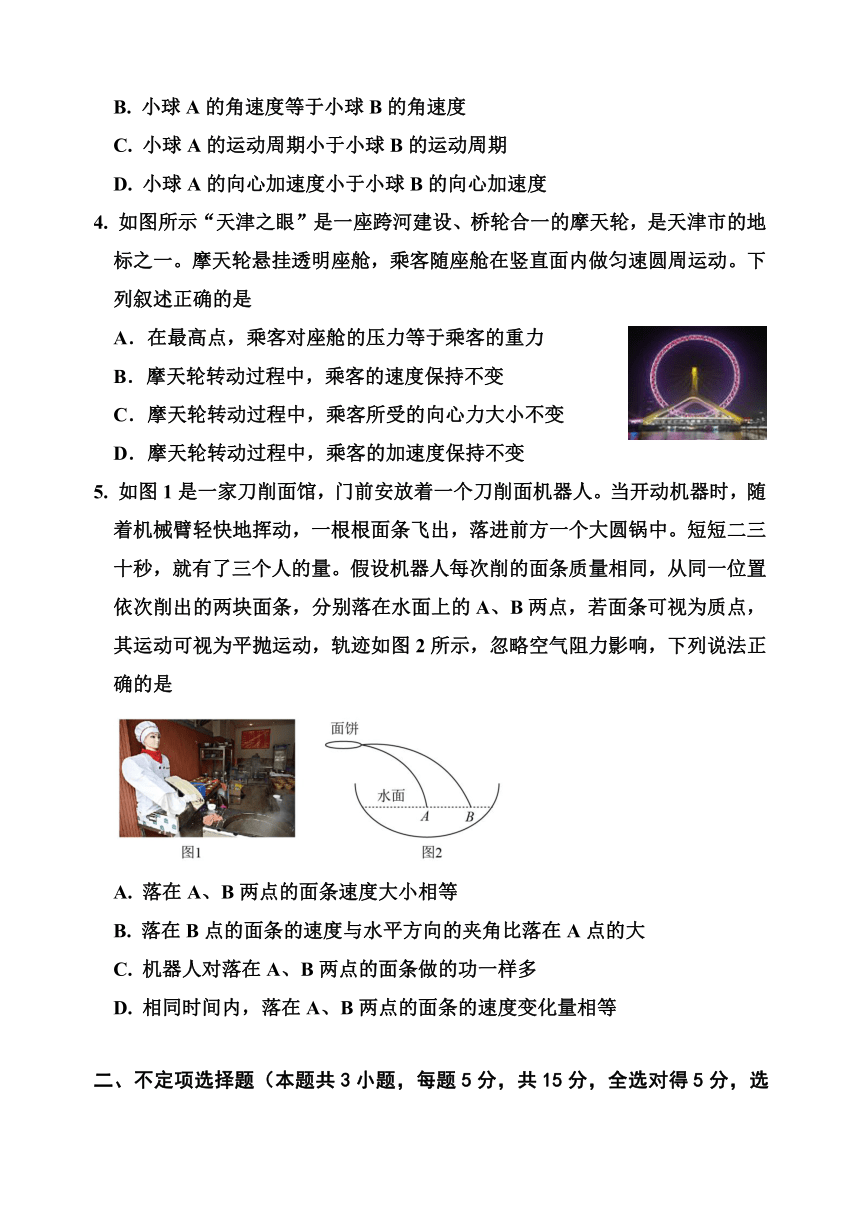 B. 小球 A 的角速度等于小球 B 的角速度

C. 小球 A 的运动周期小于小球 B 的运动周期

D. 小球 A 的向心加速度小于小球 B 的向心加速度

4. 如图所示“天津之眼”是一座跨河建设、桥轮合一的摩天轮，是天津市的地标之一。摩天轮悬挂透明座舱，乘客随座舱在竖直面内做匀速圆周运动。下列叙述正确的是

A．在最高点，乘客对座舱的压力等于乘客的重力

B．摩天轮转动过程中，乘客的速度保持不变

C．摩天轮转动过程中，乘客所受的向心力大小不变

D．摩天轮转动过程中，乘客的加速度保持不变

5. 如图 1 是一家刀削面馆，门前安放着一个刀削面机器人。当开动机器时，随着机械臂轻快地挥动，一根根面条飞出，落进前方一个大圆锅中。短短二三十秒，就有了三个人的量。假设机器人每次削的面条质量相同，从同一位置依次削出的两块面条，分别落在水面上的 A、B 两点，若面条可视为质点，其运动可视为平抛运动，轨迹如图 2 所示，忽略空气阻力影响，下列说法正确的是

面饼

水面

A

B

图1

图2

A. 落在 A、B 两点的面条速度大小相等

B. 落在 B 点的面条的速度与水平方向的夹角比落在 A 点的大

C. 机器人对落在 A、B 两点的面条做的功一样多

D. 相同时间内，落在 A、B 两点的面条的速度变化量相等

二、不定项选择题（本题共 3 小题，每题 5 分，共 15 分，全选对得 5 分，选